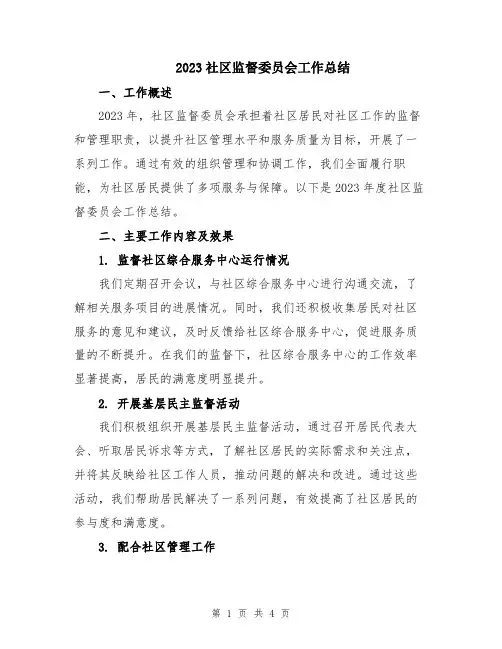 2023 社区监督委员会工作总结

一、工作概述

2023 年，社区监督委员会承担着社区居民对社区工作的监督和管理职责，以提升社区管理水平和服务质量为目标，开展了一系列工作。通过有效的组织管理和协调工作，我们全面履行职能，为社区居民提供了多项服务与保障。以下是 2023 年度社区监督委员会工作总结。

二、主要工作内容及效果

1. 监督社区综合服务中心运行情况

我们定期召开会议，与社区综合服务中心进行沟通交流，了解相关服务项目的进展情况。同时，我们还积极收集居民对社区服务的意见和建议，及时反馈给社区综合服务中心，促进服务质量的不断提升。在我们的监督下，社区综合服务中心的工作效率显著提高，居民的满意度明显提升。

2. 开展基层民主监督活动

我们积极组织开展基层民主监督活动，通过召开居民代表大会、听取居民诉求等方式，了解社区居民的实际需求和关注点，并将其反映给社区工作人员，推动问题的解决和改进。通过这些活动，我们帮助居民解决了一系列问题，有效提高了社区居民的参与度和满意度。

3. 配合社区管理工作

第 1 页 共 4 页